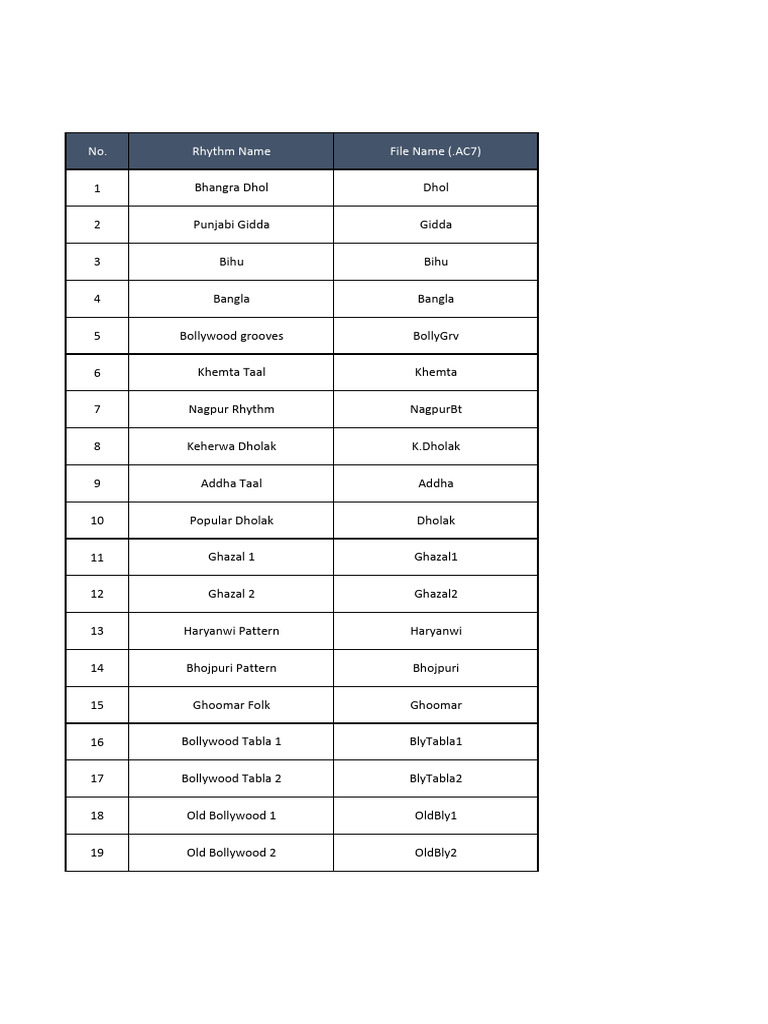 | No. | Rhythm Name | File Name (.AC7) |
|---|---|---|
| 1 | Bhangra Dhol | Dhol |
| 2 | Punjabi Gidda | Gidda |
| 3 | Bihu | Bihu |
| 4 | Bangla | Bangla |
| 5 | Bollywood grooves | BollyGrv |
| 6 | Khemta Taal | Khemta |
| 7 | Nagpur Rhythm | NagpurBt |
| 8 | Keherwa Dholak | K.Dholak |
| 9 | Addha Taal | Addha |
| 10 | Popular Dholak | Dholak |
| 11 | Ghazal 1 | Ghazal1 |
| 12 | Ghazal 2 | Ghazal2 |
| 13 | Haryanwi Pattern | Haryanwi |
| 14 | Bhojpuri Pattern | Bhojpuri |
| 15 | Ghoomar Folk | Ghoomar |
| 16 | Bollywood Tabla 1 | BlyTabla1 |
| 17 | Bollywood Tabla 2 | BlyTabla2 |
| 18 | Old Bollywood 1 | OldBly1 |
| 19 | Old Bollywood 2 | OldBly2 |